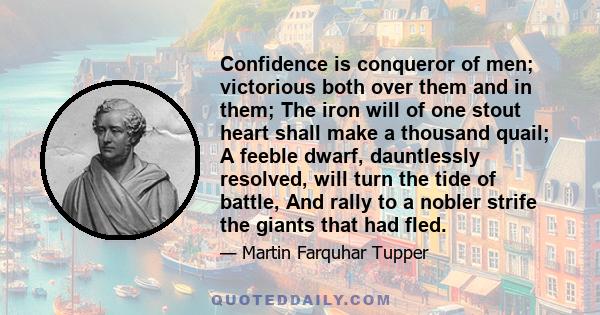 Confidence is conqueror of men; victorious both over them and in them; The iron will of one stout heart shall make a thousand quail; A feeble dwarf, dauntlessly resolved, will turn the tide of battle, And rally to a nobler strife the giants that had fled.

— Martin Farquhar Tupper

QUOTEDDAILY.COM